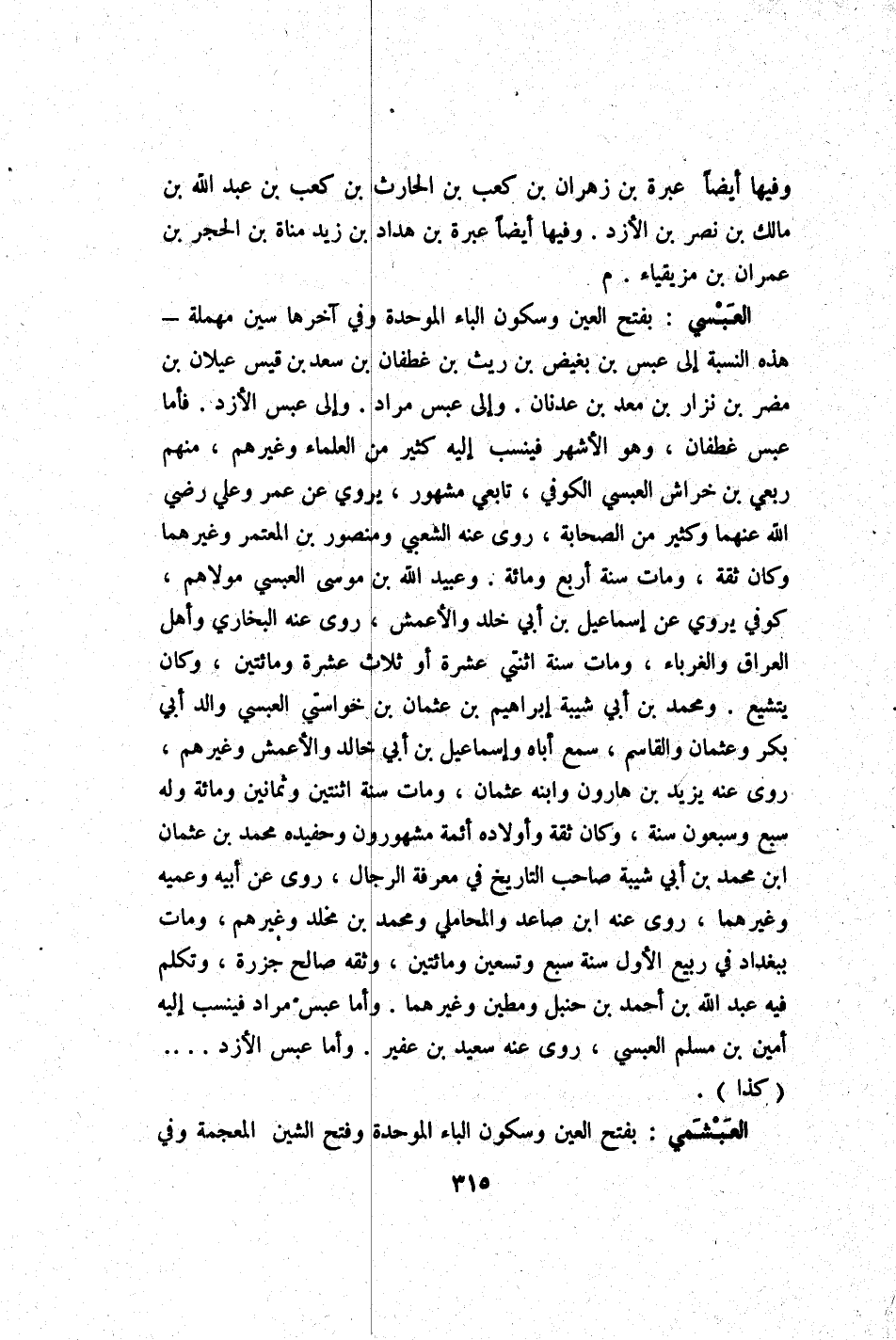 وفيها أيضاً عبرة بن زهران بن كعب بن الحارث بن كعب بن عبد الله بن مالك بن نصر بن الأزد . وفيها أيضاً عبرة بن هداد بن زيد مناة بن الحجر بن عمران بن مزيقياء . م

العَبْسي : بفتح العين وسكون الباء الموحدة وفي آخرها سين مهملة — هذه النسبة إلى عبس بن بغيض بن ريث بن غطفان بن سعد بن قيس عيلان بن مضر بن نزار بن معد بن عدنان . وإلى عبس مراد . وإلى عبس الأزد . فأما عبس غطفان ، وهو الأشهر فينسب إليه كثير من العلماء وغيرهم ، منهم ربعي بن خراش العبسي الكوفي ، تابعي مشهور ، يروي عن عمر وعلي رضي الله عنهما وكثير من الصحابة ، روى عنه الشعبي ومنصور بن المعتمر وغيرهما وكان ثقة ، ومات سنة أربع ومائة . وعبيد الله بن موسى العبسي مولاهم ، كوفي يروي عن إسماعيل بن أبي خلد والأعمش ، روى عنه البخاري وأهل العراق والغرباء ، ومات سنة اثنتي عشرة أو ثلاث عشرة ومائتين ، وكان يتشيع . ومحمد بن أبي شيبة إبراهيم بن عثمان بن خواستي العبسي والد أبي بكر وعثمان والقاسم ، سمع أباه وإسماعيل بن أبي خالد والأعمش وغيرهم ، روى عنه يزيد بن هارون وابنه عثمان ، ومات سنة اثنتين وثمانين ومائة وله سبع وسبعون سنة ، وكان ثقة وأولاده أئمة مشهورون وحفيده محمد بن عثمان ابن محمد بن أبي شيبة صاحب التاريخ في معرفة الرجال ، روى عن أبيه وعميه وغيرهما ، روى عنه ابن صاعد والمحاملي ومحمد بن مخلد وغيرهم ، ومات ببغداد في ربيع الأول سنة سبع وتسعين ومائتين ، وثقه صالح جزرة ، وتكلم فيه عبد الله بن أحمد بن حنبل ومطين وغيرهما . وأما عبس مراد فينسب إليه أمين بن مسلم العبسي ، روى عنه سعيد بن عفير . وأما عبس الأزد . . . . ( كذا ) .

العَبْشَمي : بفتح العين وسكون الباء الموحدة وفتح الشين المعجمة وفي

٣١٥